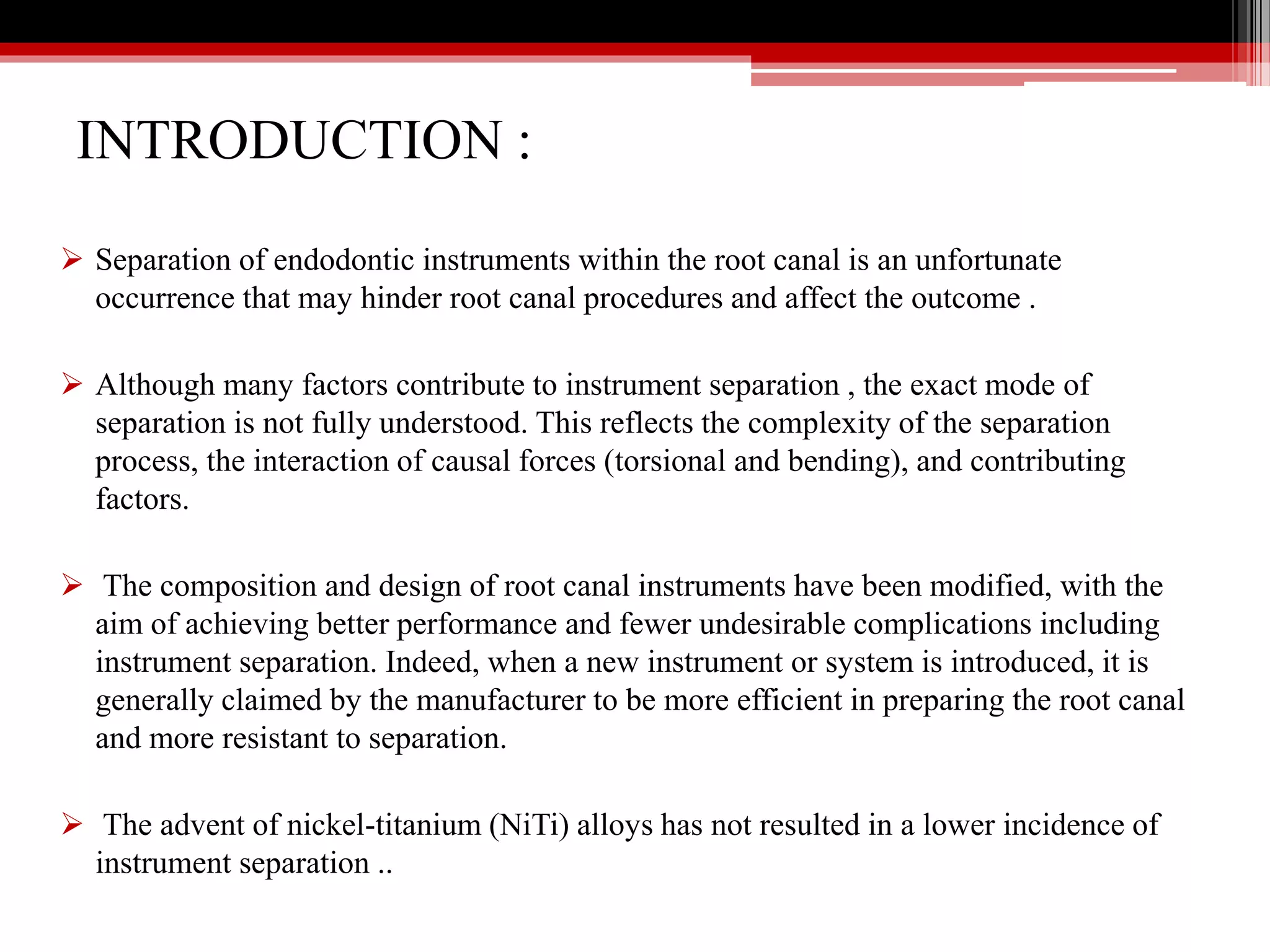 INTRODUCTION :

➢ Separation of endodontic instruments within the root canal is an unfortunate occurrence that may hinder root canal procedures and affect the outcome .

➢ Although many factors contribute to instrument separation , the exact mode of separation is not fully understood. This reflects the complexity of the separation process, the interaction of causal forces (torsional and bending), and contributing factors.

➢ The composition and design of root canal instruments have been modified, with the aim of achieving better performance and fewer undesirable complications including instrument separation. Indeed, when a new instrument or system is introduced, it is generally claimed by the manufacturer to be more efficient in preparing the root canal and more resistant to separation.

➢ The advent of nickel-titanium (NiTi) alloys has not resulted in a lower incidence of instrument separation ..